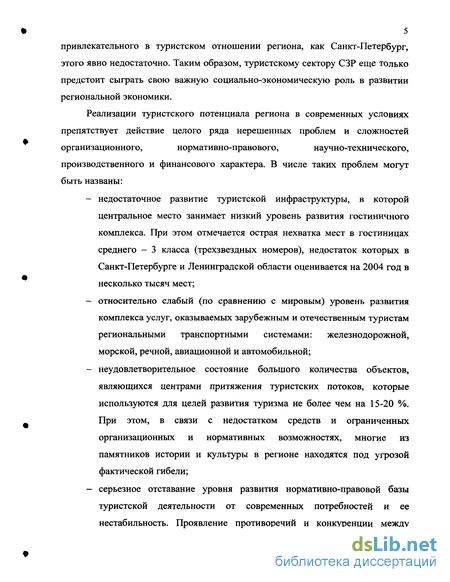 5

привлекательного в туристском отношении региона, как Санкт-Петербург, этого явно недостаточно. Таким образом, туристскому сектору СЗР еще только предстоит сыграть свою важную социально-экономическую роль в развитии региональной экономики.

Реализации туристского потенциала региона в современных условиях препятствует действие целого ряда нерешенных проблем и сложностей организационного, нормативно-правового, научно-технического, производственного и финансового характера. В числе таких проблем могут быть названы:

– недостаточное развитие туристской инфраструктуры, в которой центральное место занимает низкий уровень развития гостиничного комплекса. При этом отмечается острая нехватка мест в гостиницах среднего – 3 класса (трехзвездных номеров), недостаток которых в Санкт-Петербурге и Ленинградской области оценивается на 2004 год в несколько тысяч мест;

– относительно слабый (по сравнению с мировым) уровень развития комплекса услуг, оказываемых зарубежным и отечественным туристам региональными транспортными системами: железнодорожной, морской, речной, авиационной и автомобильной;

– неудовлетворительное состояние большого количества объектов, являющихся центрами притяжения туристских потоков, которые используются для целей развития туризма не более чем на 15-20 %. При этом, в связи с недостатком средств и ограниченных организационных и нормативных возможностях, многие из памятников истории и культуры в регионе находятся под угрозой фактической гибели;

– серьезное отставание уровня развития нормативно-правовой базы туристской деятельности от современных потребностей и ее нестабильность. Проявление противоречий и конкуренции между

dsLib.net
библиотека диссертаций